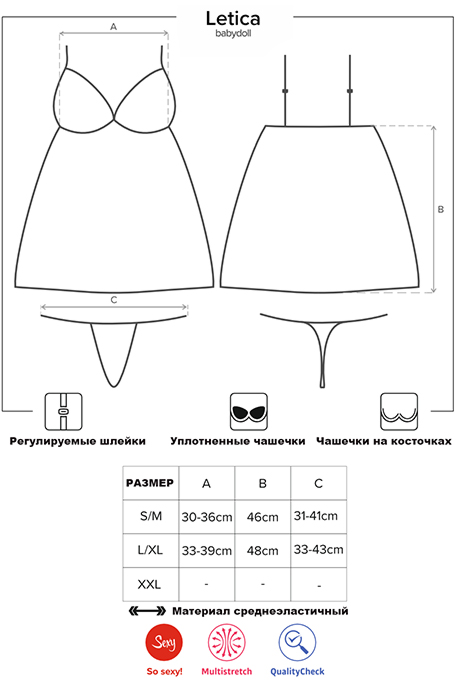 Letica
babydoll

A

B

C

Регулируемые шлейки

Уплотненные чашечки

Чашечки на косточках

| РАЗМЕР | A | B | C |
|---|---|---|---|
| S/M | 30-36cm | 46cm | 31-41cm |
| L/XL | 33-39cm | 48cm | 33-43cm |
| XXL | - | - | - |

Материал среднеэластичный

Sexy
So sexy!

Multistretch

QualityCheck